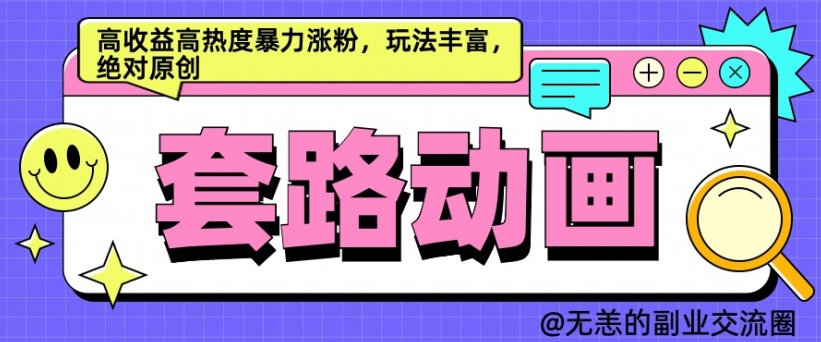 高收益高热度暴力涨粉，玩法丰富，绝对原创

套路动画

@无恙的副业交流圈